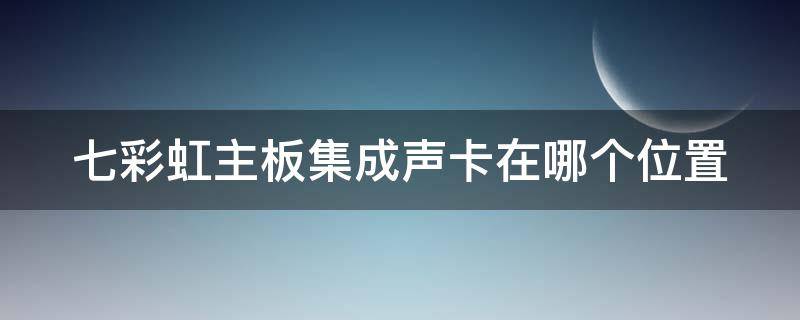 七彩虹主板集成声卡在哪个位置